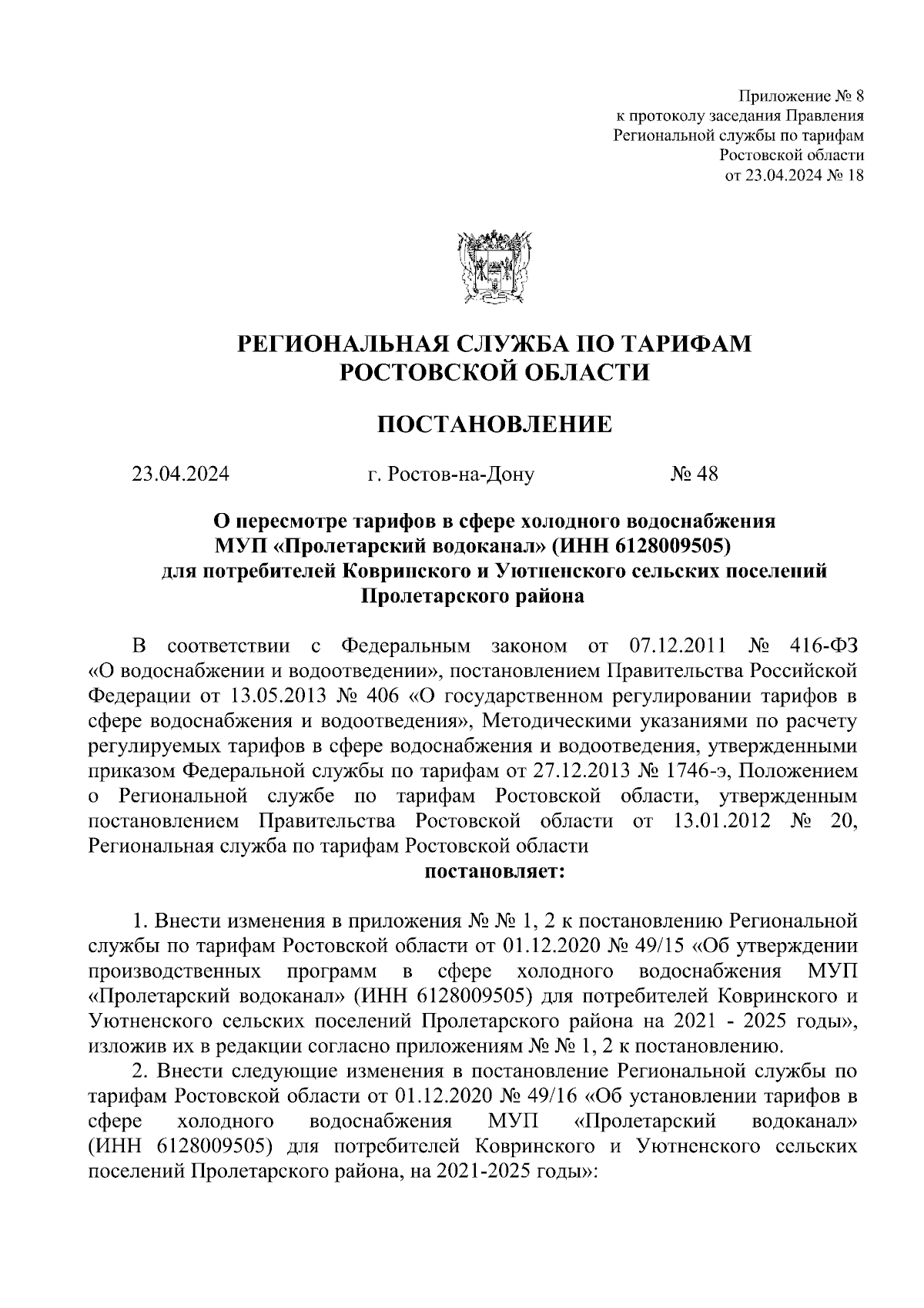 Приложение № 8
к протоколу заседания Правления
Региональной службы по тарифам
Ростовской области
от 23.04.2024 № 18

РЕГИОНАЛЬНАЯ СЛУЖБА ПО ТАРИФАМ
РОСТОВСКОЙ ОБЛАСТИ

ПОСТАНОВЛЕНИЕ

23.04.2024 г. Ростов-на-Дону № 48

О пересмотре тарифов в сфере холодного водоснабжения
МУП «Пролетарский водоканал» (ИНН 6128009505)
для потребителей Ковринского и Уютненского сельских поселений
Пролетарского района

В соответствии с Федеральным законом от 07.12.2011 № 416-ФЗ «О водоснабжении и водоотведении», постановлением Правительства Российской Федерации от 13.05.2013 № 406 «О государственном регулировании тарифов в сфере водоснабжения и водоотведения», Методическими указаниями по расчету регулируемых тарифов в сфере водоснабжения и водоотведения, утвержденными приказом Федеральной службы по тарифам от 27.12.2013 № 1746-э, Положением о Региональной службе по тарифам Ростовской области, утвержденным постановлением Правительства Ростовской области от 13.01.2012 № 20, Региональная служба по тарифам Ростовской области
постановляет:

1. Внести изменения в приложения № № 1, 2 к постановлению Региональной службы по тарифам Ростовской области от 01.12.2020 № 49/15 «Об утверждении производственных программ в сфере холодного водоснабжения МУП «Пролетарский водоканал» (ИНН 6128009505) для потребителей Ковринского и Уютненского сельских поселений Пролетарского района на 2021 - 2025 годы», изложив их в редакции согласно приложениям № № 1, 2 к постановлению.

2. Внести следующие изменения в постановление Региональной службы по тарифам Ростовской области от 01.12.2020 № 49/16 «Об установлении тарифов в сфере холодного водоснабжения МУП «Пролетарский водоканал» (ИНН 6128009505) для потребителей Ковринского и Уютненского сельских поселений Пролетарского района, на 2021-2025 годы»: